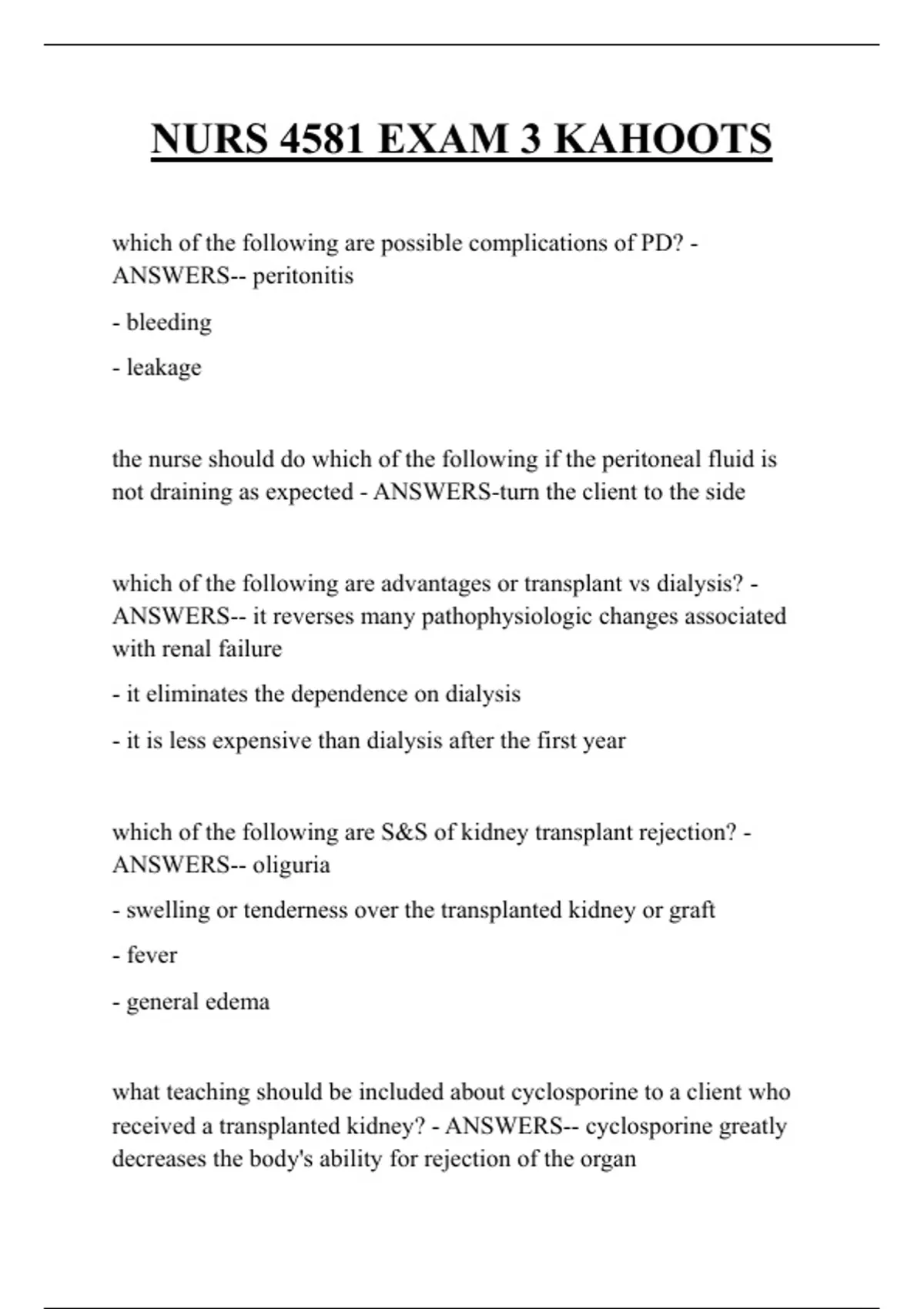 NURS 4581 EXAM 3 KAHOOTS

which of the following are possible complications of PD? - ANSWERS-- peritonitis

- bleeding

- leakage

the nurse should do which of the following if the peritoneal fluid is not draining as expected - ANSWERS-turn the client to the side

which of the following are advantages or transplant vs dialysis? - ANSWERS-- it reverses many pathophysiologic changes associated with renal failure

- it eliminates the dependence on dialysis

- it is less expensive than dialysis after the first year

which of the following are S&S of kidney transplant rejection? - ANSWERS-- oliguria

- swelling or tenderness over the transplanted kidney or graft

- fever

- general edema

what teaching should be included about cyclosporine to a client who received a transplanted kidney? - ANSWERS-- cyclosporine greatly decreases the body's ability for rejection of the organ